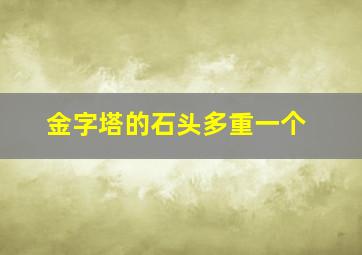 金字塔的石头多重一个